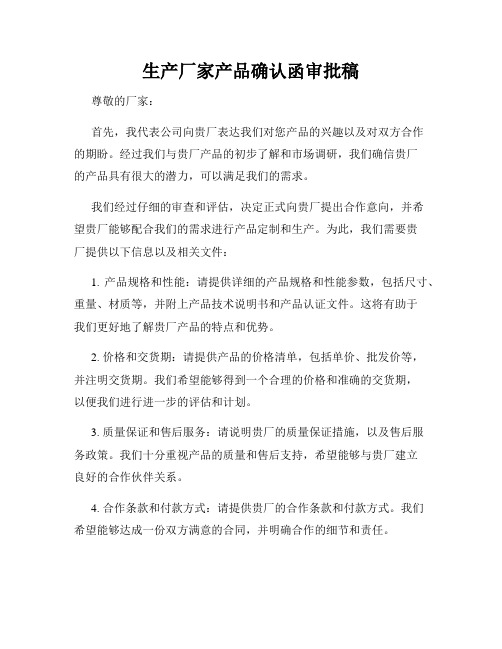 生产厂家产品确认函审批稿

尊敬的厂家：

首先，我代表公司向贵厂表达我们对您产品的兴趣以及对双方合作的期盼。经过我们与贵厂产品的初步了解和市场调研，我们确信贵厂的产品具有很大的潜力，可以满足我们的需求。

我们经过仔细的审查和评估，决定正式向贵厂提出合作意向，并希望贵厂能够配合我们的需求进行产品定制和生产。为此，我们需要贵厂提供以下信息以及相关文件：

1. 产品规格和性能：请提供详细的产品规格和性能参数，包括尺寸、重量、材质等，并附上产品技术说明书和产品认证文件。这将有助于我们更好地了解贵厂产品的特点和优势。

2. 价格和交货期：请提供产品的价格清单，包括单价、批发价等，并注明交货期。我们希望能够得到一个合理的价格和准确的交货期，以便我们进行进一步的评估和计划。

3. 质量保证和售后服务：请说明贵厂的质量保证措施，以及售后服务政策。我们十分重视产品的质量和售后支持，希望能够与贵厂建立良好的合作伙伴关系。

4. 合作条款和付款方式：请提供贵厂的合作条款和付款方式。我们希望能够达成一份双方满意的合同，并明确合作的细节和责任。